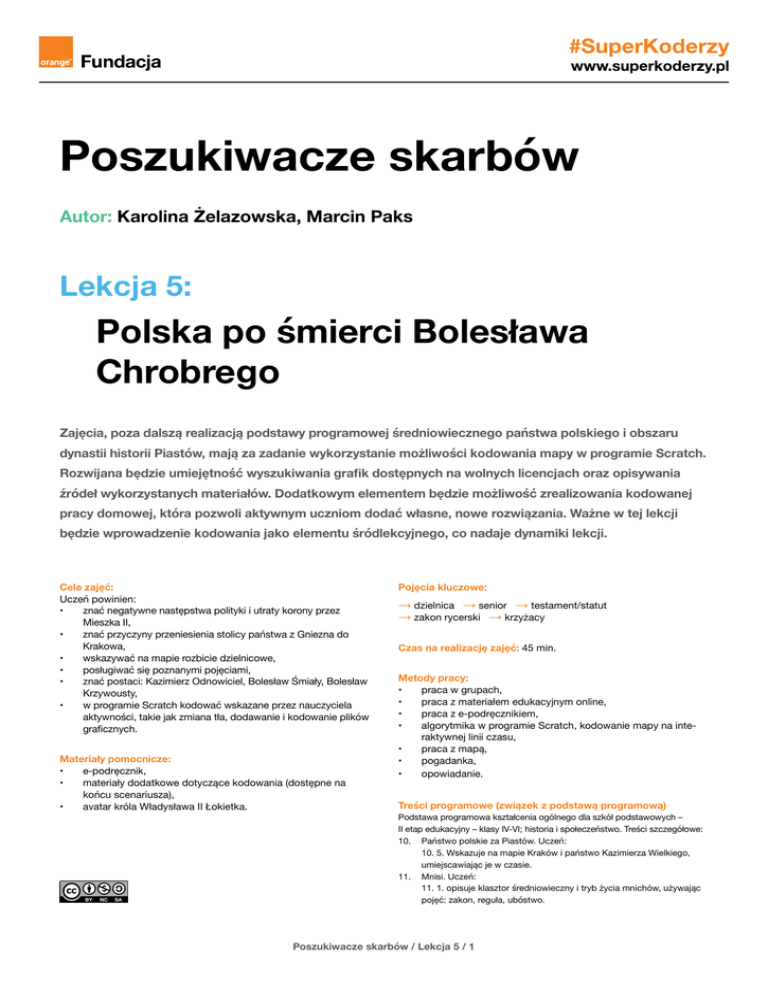 orange Fundacja

#SuperKoderzy
www.superkoderzy.pl

Poszukiwacze skarbów

Autor: Karolina Żelazowska, Marcin Paks

Lekcja 5:

Polska po śmierci Bolesława Chrobrego

Zajęcia, poza dalszą realizacją podstawy programowej średniowiecznego państwa polskiego i obszaru dynastii historii Piastów, mają za zadanie wykorzystanie możliwości kodowania mapy w programie Scratch. Rozwijana będzie umiejętność wyszukiwania grafik dostępnych na wolnych licencjach oraz opisywania źródeł wykorzystanych materiałów. Dodatkowym elementem będzie możliwość zrealizowania kodowanej pracy domowej, która pozwoli aktywnym uczniom dodać własne, nowe rozwiązania. Ważne w tej lekcji będzie wprowadzenie kodowania jako elementu śródlekcyjnego, co nadaje dynamiki lekcji.

Cele zajęć:
Uczeń powinien:
• znać negatywne następstwa polityki i utraty korony przez Mieszka II,
• znać przyczyny przeniesienia stolicy państwa z Gniezna do Krakowa,
• wskazywać na mapie rozbicie dzielnicowe,
• posługiwać się poznanymi pojęciami,
• znać postaci: Kazimierz Odnowiciel, Bolesław Śmiały, Bolesław Krzywousty,
• w programie Scratch kodować wskazane przez nauczyciela aktywności, takie jak zmiana tła, dodawanie i kodowanie plików graficznych.

Materiały pomocnicze:
• e-podręcznik,
• materiały dodatkowe dotyczące kodowania (dostępne na końcu scenariusza),
• avatar króla Władysława II Łokietka.

BY NC SA

Pojęcia kluczowe:
→ dzielnica → senior → testament/statut
→ zakon rycerski → krzyżacy

Czas na realizację zajęć: 45 min.

Metody pracy:
• praca w grupach,
• praca z materiałem edukacyjnym online,
• praca z e-podręcznikiem,
• algorytmika w programie Scratch, kodowanie mapy na interaktywnej linii czasu,
• praca z mapą,
• pogadanka,
• opowiadanie.

Treści programowe (związek z podstawą programową)
Podstawa programowa kształcenia ogólnego dla szkół podstawowych – II etap edukacyjny – klasy IV-VI; historia i społeczeństwo. Treści szczegółowe:
10. Państwo polskie za Piastów. Uczeń:
10. 5. Wskazuje na mapie Kraków i państwo Kazimierza Wielkiego, umiejscawiając je w czasie.
11. Mnisi. Uczeń:
11. 1. opisuje klasztor średniowieczny i tryb życia mnichów, używając pojęć: zakon, reguła, ubóstwo.

Poszukiwacze skarbów / Lekcja 5 / 1